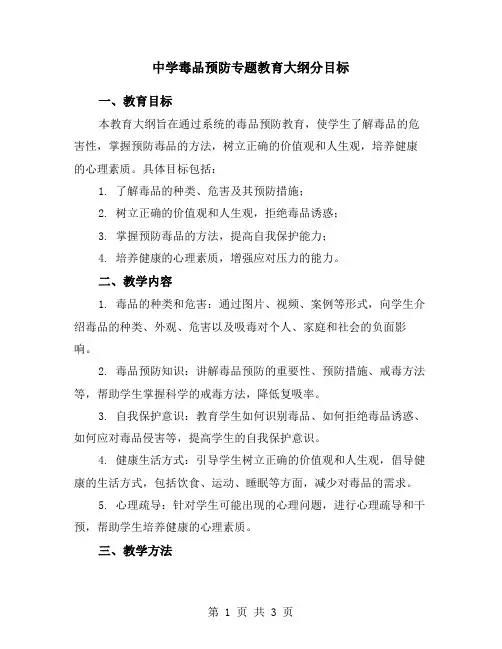 中学毒品预防专题教育大纲分目标

一、教育目标

本教育大纲旨在通过系统的毒品预防教育，使学生了解毒品的危害性，掌握预防毒品的方法，树立正确的价值观和人生观，培养健康的心理素质。具体目标包括：

1. 了解毒品的种类、危害及其预防措施；

2. 树立正确的价值观和人生观，拒绝毒品诱惑；

3. 掌握预防毒品的方法，提高自我保护能力；

4. 培养健康的心理素质，增强应对压力的能力。

二、教学内容

1. 毒品的种类和危害：通过图片、视频、案例等形式，向学生介绍毒品的种类、外观、危害以及吸毒对个人、家庭和社会的负面影响。

2. 毒品预防知识：讲解毒品预防的重要性、预防措施、戒毒方法等，帮助学生掌握科学的戒毒方法，降低复吸率。

3. 自我保护意识：教育学生如何识别毒品、如何拒绝毒品诱惑、如何应对毒品侵害等，提高学生的自我保护意识。

4. 健康生活方式：引导学生树立正确的价值观和人生观，倡导健康的生活方式，包括饮食、运动、睡眠等方面，减少对毒品的需求。

5. 心理疏导：针对学生可能出现的心理问题，进行心理疏导和干预，帮助学生培养健康的心理素质。

三、教学方法

第 1 页 共 3 页